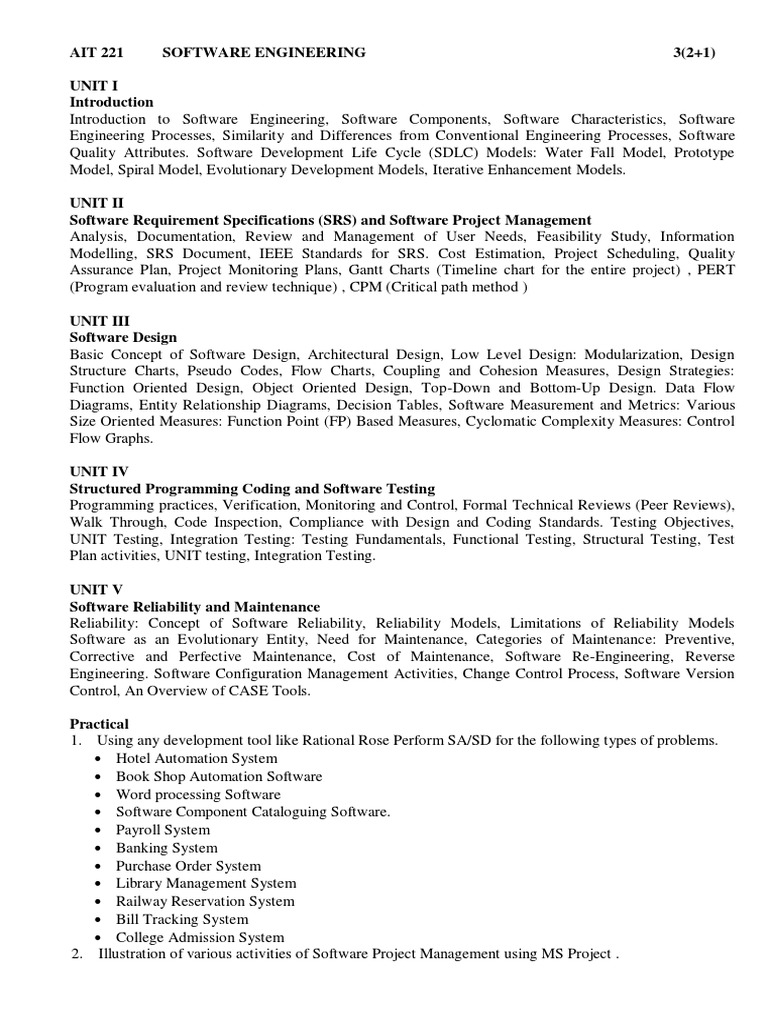 AIT 221 SOFTWARE ENGINEERING 3(2+1)

UNIT I
Introduction
Introduction to Software Engineering, Software Components, Software Characteristics, Software Engineering Processes, Similarity and Differences from Conventional Engineering Processes, Software Quality Attributes. Software Development Life Cycle (SDLC) Models: Water Fall Model, Prototype Model, Spiral Model, Evolutionary Development Models, Iterative Enhancement Models.

UNIT II
Software Requirement Specifications (SRS) and Software Project Management
Analysis, Documentation, Review and Management of User Needs, Feasibility Study, Information Modelling, SRS Document, IEEE Standards for SRS. Cost Estimation, Project Scheduling, Quality Assurance Plan, Project Monitoring Plans, Gantt Charts (Timeline chart for the entire project) , PERT (Program evaluation and review technique) , CPM (Critical path method )

UNIT III
Software Design
Basic Concept of Software Design, Architectural Design, Low Level Design: Modularization, Design Structure Charts, Pseudo Codes, Flow Charts, Coupling and Cohesion Measures, Design Strategies: Function Oriented Design, Object Oriented Design, Top-Down and Bottom-Up Design. Data Flow Diagrams, Entity Relationship Diagrams, Decision Tables, Software Measurement and Metrics: Various Size Oriented Measures: Function Point (FP) Based Measures, Cyclomatic Complexity Measures: Control Flow Graphs.

UNIT IV
Structured Programming Coding and Software Testing
Programming practices, Verification, Monitoring and Control, Formal Technical Reviews (Peer Reviews), Walk Through, Code Inspection, Compliance with Design and Coding Standards. Testing Objectives, UNIT Testing, Integration Testing: Testing Fundamentals, Functional Testing, Structural Testing, Test Plan activities, UNIT testing, Integration Testing.

UNIT V
Software Reliability and Maintenance
Reliability: Concept of Software Reliability, Reliability Models, Limitations of Reliability Models Software as an Evolutionary Entity, Need for Maintenance, Categories of Maintenance: Preventive, Corrective and Perfective Maintenance, Cost of Maintenance, Software Re-Engineering, Reverse Engineering. Software Configuration Management Activities, Change Control Process, Software Version Control, An Overview of CASE Tools.

Practical
1. Using any development tool like Rational Rose Perform SA/SD for the following types of problems.
• Hotel Automation System
• Book Shop Automation Software
• Word processing Software
• Software Component Cataloguing Software.
• Payroll System
• Banking System
• Purchase Order System
• Library Management System
• Railway Reservation System
• Bill Tracking System
• College Admission System
2. Illustration of various activities of Software Project Management using MS Project .